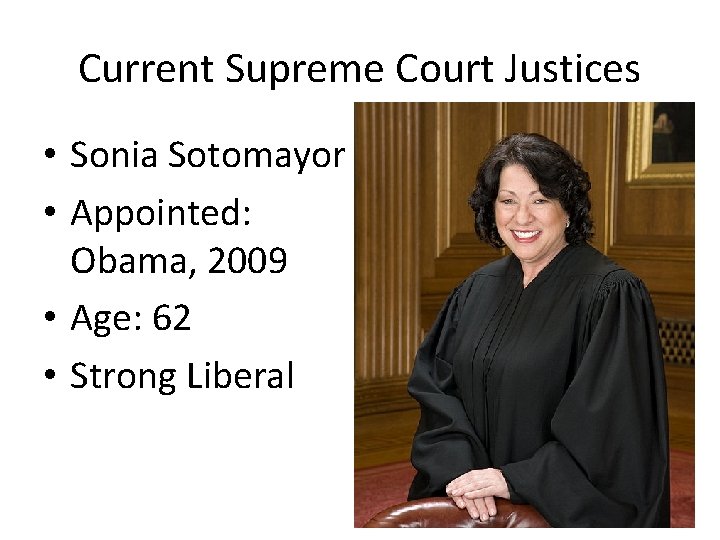 Current Supreme Court Justices

• Sonia Sotomayor
• Appointed: Obama, 2009
• Age: 62
• Strong Liberal